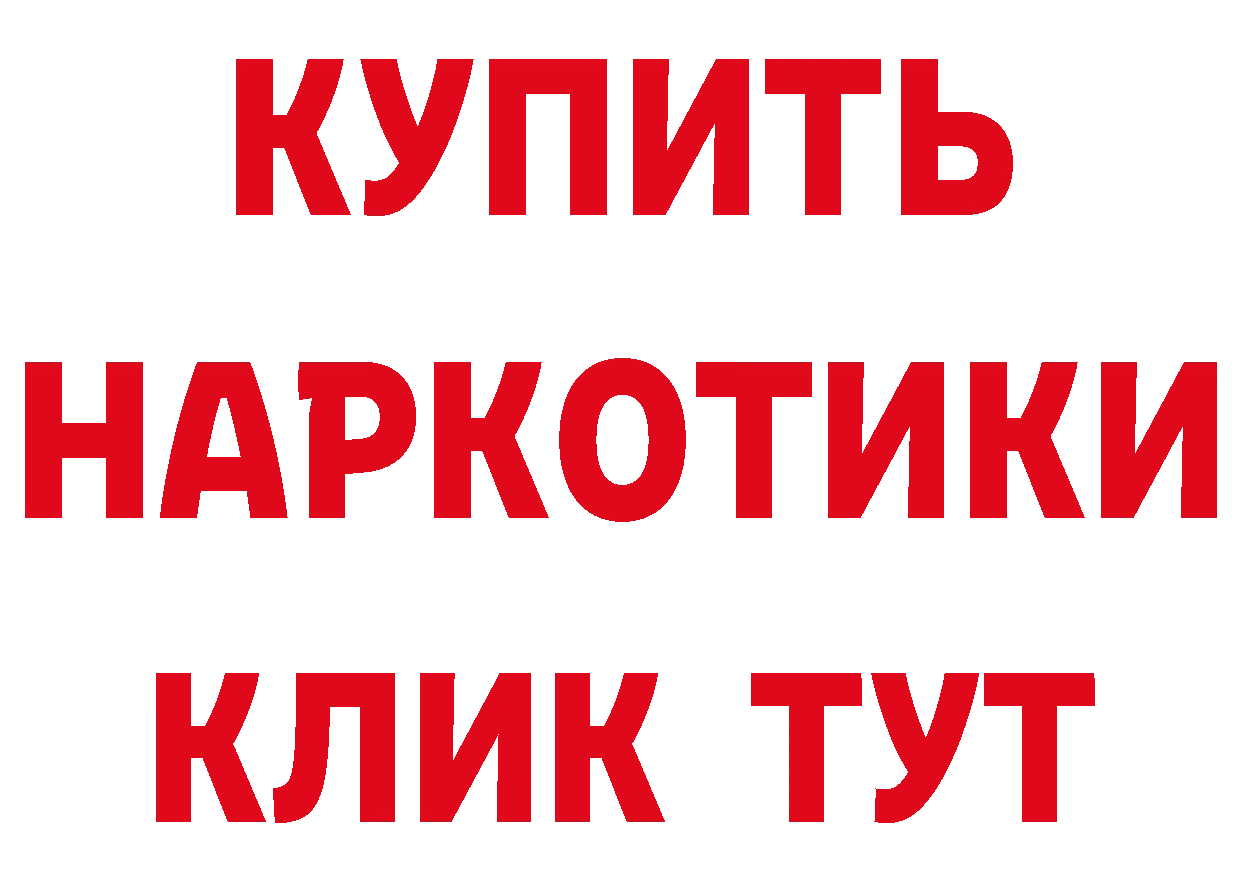 КУПИТЬ
НАРКОТИКИ
КЛИК ТУТ